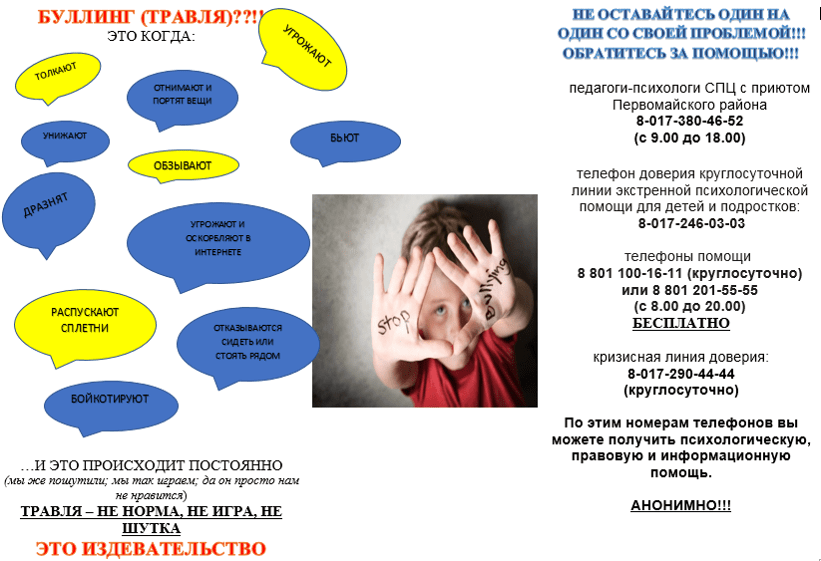 БУЛЛИНГ (ТРАВЛЯ)??!!

ЭТО КОГДА:

УГРОЖАЮТ

ТОЛКАЮТ

ОТНИМАЮТ И ПОРТЯТ ВЕЩИ

УНИЖАЮТ

БЬЮТ

ОБЗЫВАЮТ

ДРАЗНЯТ

УГРОЖАЮТ И ОСКОРБЛЯЮТ В ИНТЕРНЕТЕ

РАСПУСКАЮТ СПЛЕТНИ

ОТКАЗЫВАЮТСЯ СИДЕТЬ ИЛИ СТОЯТЬ РЯДОМ

БОЙКОТИРУЮТ

stop

bullying

...И ЭТО ПРОИСХОДИТ ПОСТОЯННО

(мы же пошутили; мы так играем; да он просто нам не нравится)

ТРАВЛЯ – НЕ НОРМА, НЕ ИГРА, НЕ ШУТКА

ЭТО ИЗДЕВАТЕЛЬСТВО

НЕ ОСТАВАЙТЕСЬ ОДИН НА ОДИН СО СВОЕЙ ПРОБЛЕМОЙ!!! ОБРАТИТЕСЬ ЗА ПОМОЩЬЮ!!!

педагоги-психологи СПЦ с приютом Первомайского района
8-017-380-46-52
(с 9.00 до 18.00)

телефон доверия круглосуточной линии экстренной психологической помощи для детей и подростков:
8-017-246-03-03

телефоны помощи
8 801 100-16-11 (круглосуточно)
или 8 801 201-55-55
(с 8.00 до 20.00)
БЕСПЛАТНО

кризисная линия доверия:
8-017-290-44-44
(круглосуточно)

По этим номерам телефонов вы можете получить психологическую, правовую и информационную помощь.

АНОНИМНО!!!